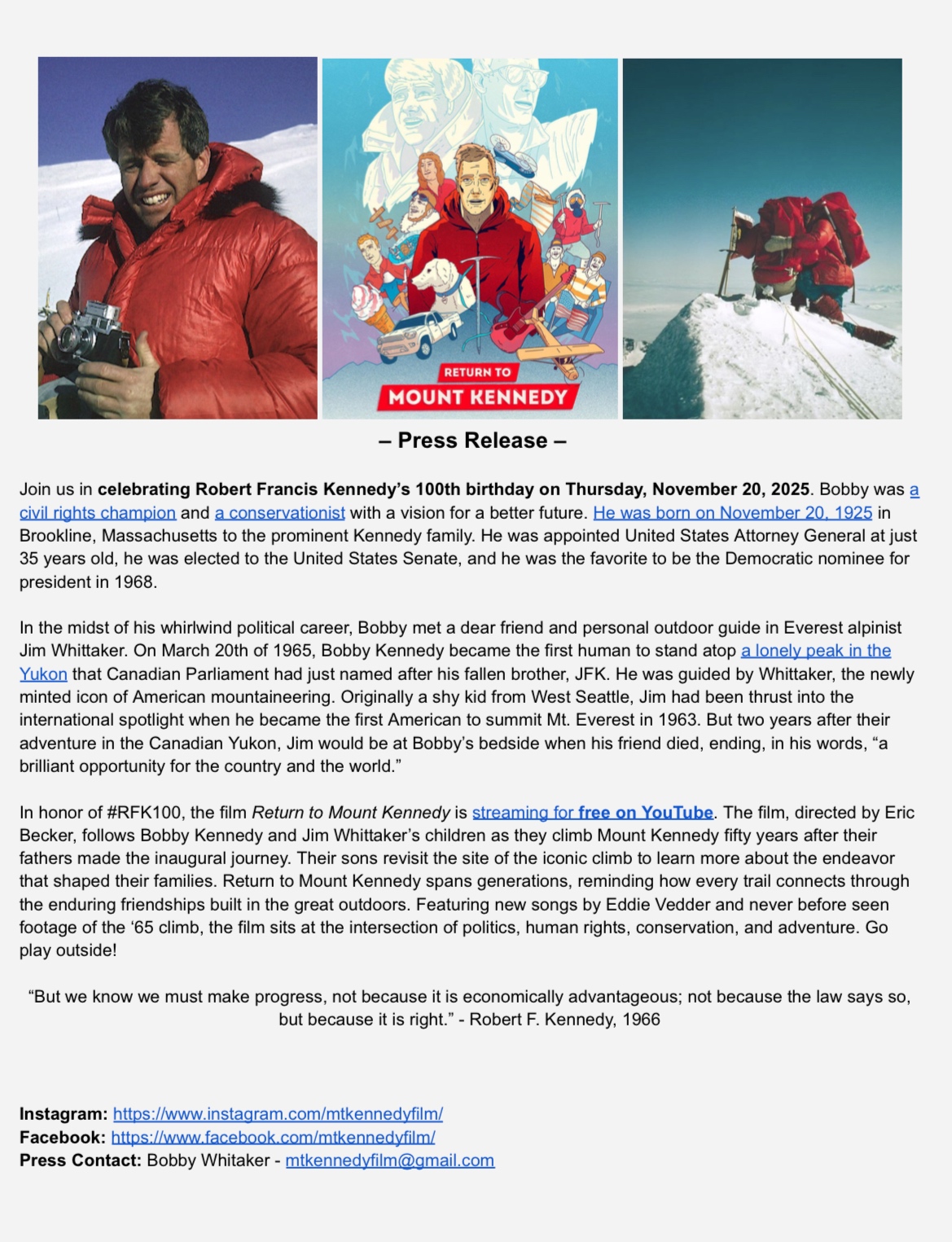 RETURN TO
MOUNT KENNEDY

– Press Release –

Join us in celebrating Robert Francis Kennedy's 100th birthday on Thursday, November 20, 2025. Bobby was a civil rights champion and a conservationist with a vision for a better future. He was born on November 20, 1925 in Brookline, Massachusetts to the prominent Kennedy family. He was appointed United States Attorney General at just 35 years old, he was elected to the United States Senate, and he was the favorite to be the Democratic nominee for president in 1968.

In the midst of his whirlwind political career, Bobby met a dear friend and personal outdoor guide in Everest alpinist Jim Whittaker. On March 20th of 1965, Bobby Kennedy became the first human to stand atop a lonely peak in the Yukon that Canadian Parliament had just named after his fallen brother, JFK. He was guided by Whittaker, the newly minted icon of American mountaineering. Originally a shy kid from West Seattle, Jim had been thrust into the international spotlight when he became the first American to summit Mt. Everest in 1963. But two years after their adventure in the Canadian Yukon, Jim would be at Bobby's bedside when his friend died, ending, in his words, "a brilliant opportunity for the country and the world."

In honor of #RFK100, the film Return to Mount Kennedy is streaming for free on YouTube. The film, directed by Eric Becker, follows Bobby Kennedy and Jim Whittaker's children as they climb Mount Kennedy fifty years after their fathers made the inaugural journey. Their sons revisit the site of the iconic climb to learn more about the endeavor that shaped their families. Return to Mount Kennedy spans generations, reminding how every trail connects through the enduring friendships built in the great outdoors. Featuring new songs by Eddie Vedder and never before seen footage of the '65 climb, the film sits at the intersection of politics, human rights, conservation, and adventure. Go play outside!

"But we know we must make progress, not because it is economically advantageous; not because the law says so, but because it is right." - Robert F. Kennedy, 1966

Instagram: https://www.instagram.com/mtkennedyfilm/
Facebook: https://www.facebook.com/mtkennedyfilm/
Press Contact: Bobby Whitaker - mtkennedyfilm@gmail.com